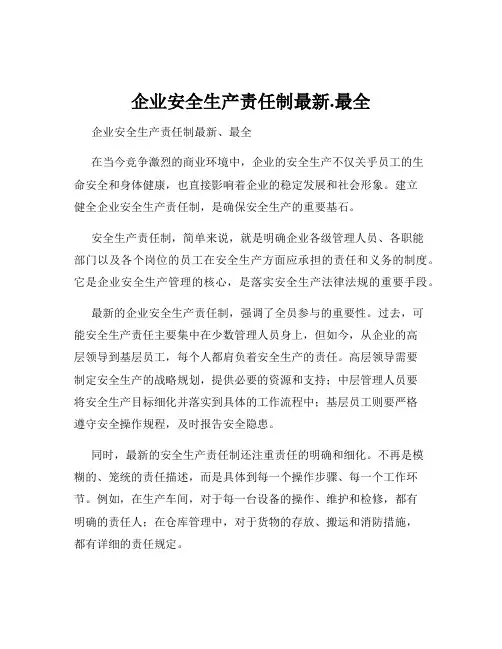 企业安全生产责任制最新.最全

企业安全生产责任制最新、最全

在当今竞争激烈的商业环境中，企业的安全生产不仅关乎员工的生命安全和身体健康，也直接影响着企业的稳定发展和社会形象。建立健全企业安全生产责任制，是确保安全生产的重要基石。

安全生产责任制，简单来说，就是明确企业各级管理人员、各职能部门以及各个岗位的员工在安全生产方面应承担的责任和义务的制度。它是企业安全生产管理的核心，是落实安全生产法律法规的重要手段。

最新的企业安全生产责任制，强调了全员参与的重要性。过去，可能安全生产责任主要集中在少数管理人员身上，但如今，从企业的高层领导到基层员工，每个人都肩负着安全生产的责任。高层领导需要制定安全生产的战略规划，提供必要的资源和支持；中层管理人员要将安全生产目标细化并落实到具体的工作流程中；基层员工则要严格遵守安全操作规程，及时报告安全隐患。

同时，最新的安全生产责任制还注重责任的明确和细化。不再是模糊的、笼统的责任描述，而是具体到每一个操作步骤、每一个工作环节。例如，在生产车间，对于每一台设备的操作、维护和检修，都有明确的责任人；在仓库管理中，对于货物的存放、搬运和消防措施，都有详细的责任规定。